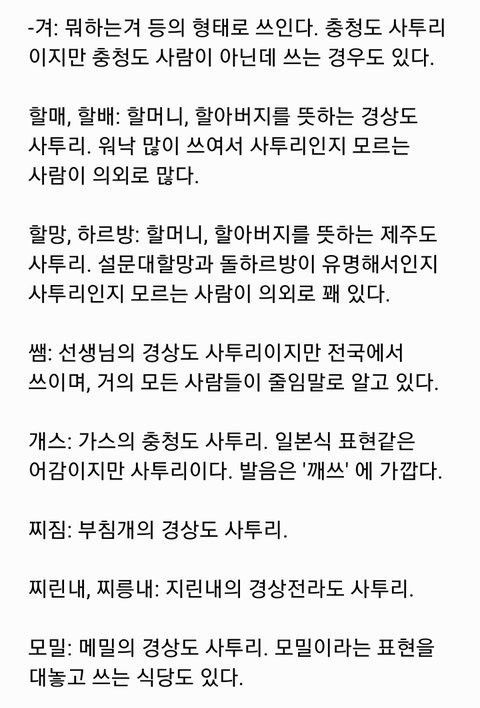 -겨: 뭐하는겨 등의 형태로 쓰인다. 충청도 사투리이지만 충청도 사람이 아닌데 쓰는 경우도 있다.

할매, 할배: 할머니, 할아버지를 뜻하는 경상도 사투리. 워낙 많이 쓰여서 사투리인지 모르는 사람이 의외로 많다.

할망, 하르방: 할머니, 할아버지를 뜻하는 제주도 사투리. 설문대할망과 돌하르방이 유명해서인지 사투리인지 모르는 사람이 의외로 꽤 있다.

쌤: 선생님의 경상도 사투리이지만 전국에서 쓰이며, 거의 모든 사람들이 줄임말로 알고 있다.

개스: 가스의 충청도 사투리. 일본식 표현같은 어감이지만 사투리이다. 발음은 '깨쓰' 에 가깝다.

찌짐: 부침개의 경상도 사투리.

찌린내, 찌릉내: 지린내의 경상전라도 사투리.

모밀: 메밀의 경상도 사투리. 모밀이라는 표현을 대놓고 쓰는 식당도 있다.